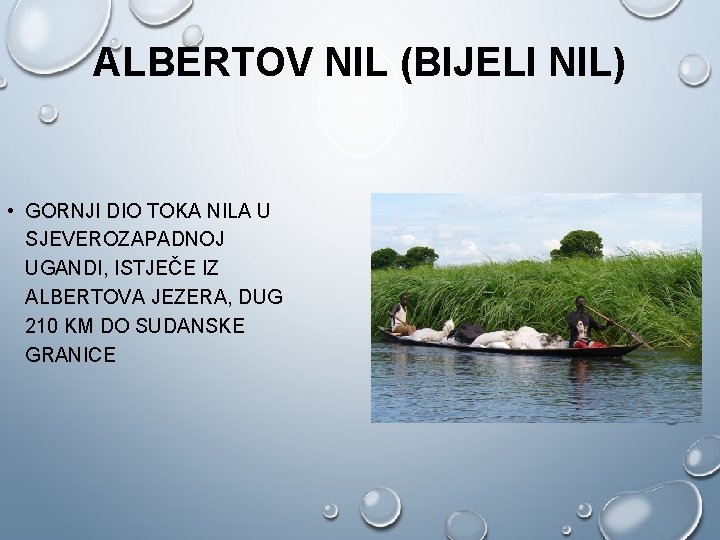 ALBERTOV NIL (BIJELI NIL)

• GORNJI DIO TOKA NILA U SJEVEROZAPADNOJ UGANDI, ISTJEČE IZ ALBERTOVA JEZERA, DUG 210 KM DO SUDANSKE GRANICE